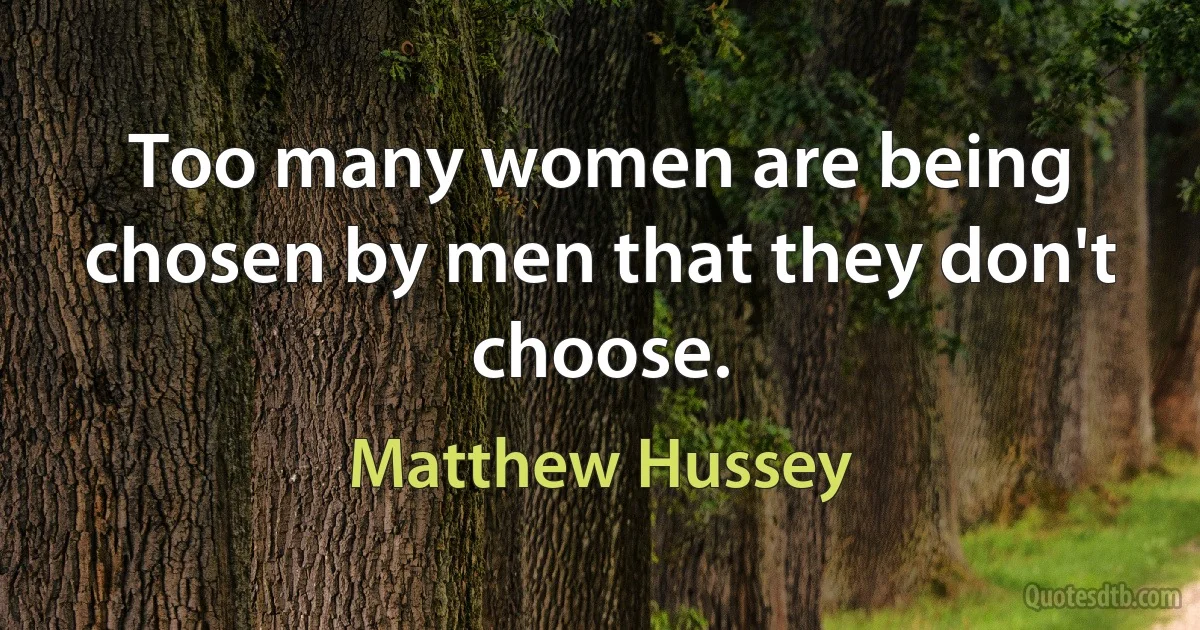 Too many women are being chosen by men that they don't choose.

Matthew Hussey

Quotesdtb.com